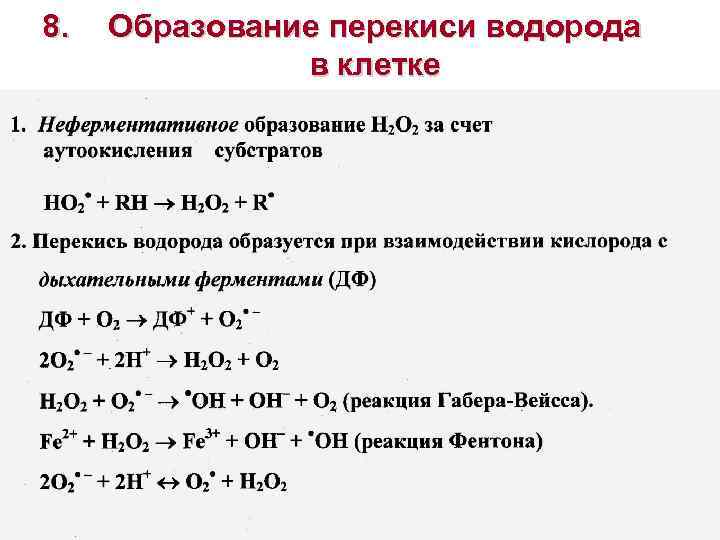 8. Образование перекиси водорода в клетке

1. Неферментативное образование $H_2O_2$ за счет аутоокисления субстратов

$HO_2^{\bullet} + RH \rightarrow H_2O_2 + R^{\bullet}$

2. Перекись водорода образуется при взаимодействии кислорода с дыхательными ферментами (ДФ)

$ДФ + O_2 \rightarrow ДФ^{+} + O_2^{\bullet -}$

$2O_2^{\bullet -} + 2H^{+} \rightarrow H_2O_2 + O_2$

$H_2O_2 + O_2^{\bullet -} \rightarrow {}^{\bullet}OH + OH^{-} + O_2$ (реакция Габера-Вейсса).

$Fe^{2+} + H_2O_2 \rightarrow Fe^{3+} + OH^{-} + {}^{\bullet}OH$ (реакция Фентона)

$2O_2^{\bullet -} + 2H^{+} \leftrightarrow O_2^{\bullet} + H_2O_2$